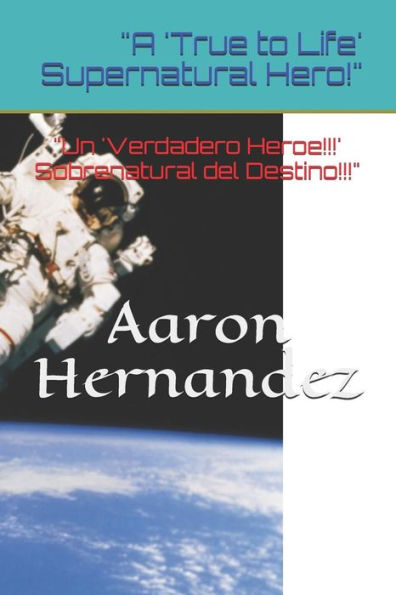 "A 'True to Life' Supernatural Hero!"

"Un 'Verdadero Heroe!!!' Sobrenatural del Destino!!!"

Aaron Hernandez